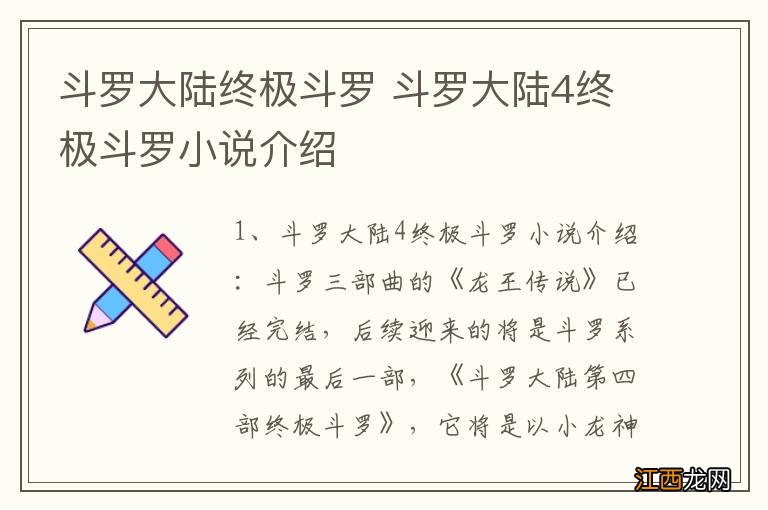 斗罗大陆终极斗罗 斗罗大陆4终极斗罗小说介绍

1、斗罗大陆4终极斗罗小说介绍：斗罗三部曲的《龙王传说》已经完结，后续迎来的将是斗罗系列的最后一部，《斗罗大陆第四部终极斗罗》，它将是以小龙神

江西龙网